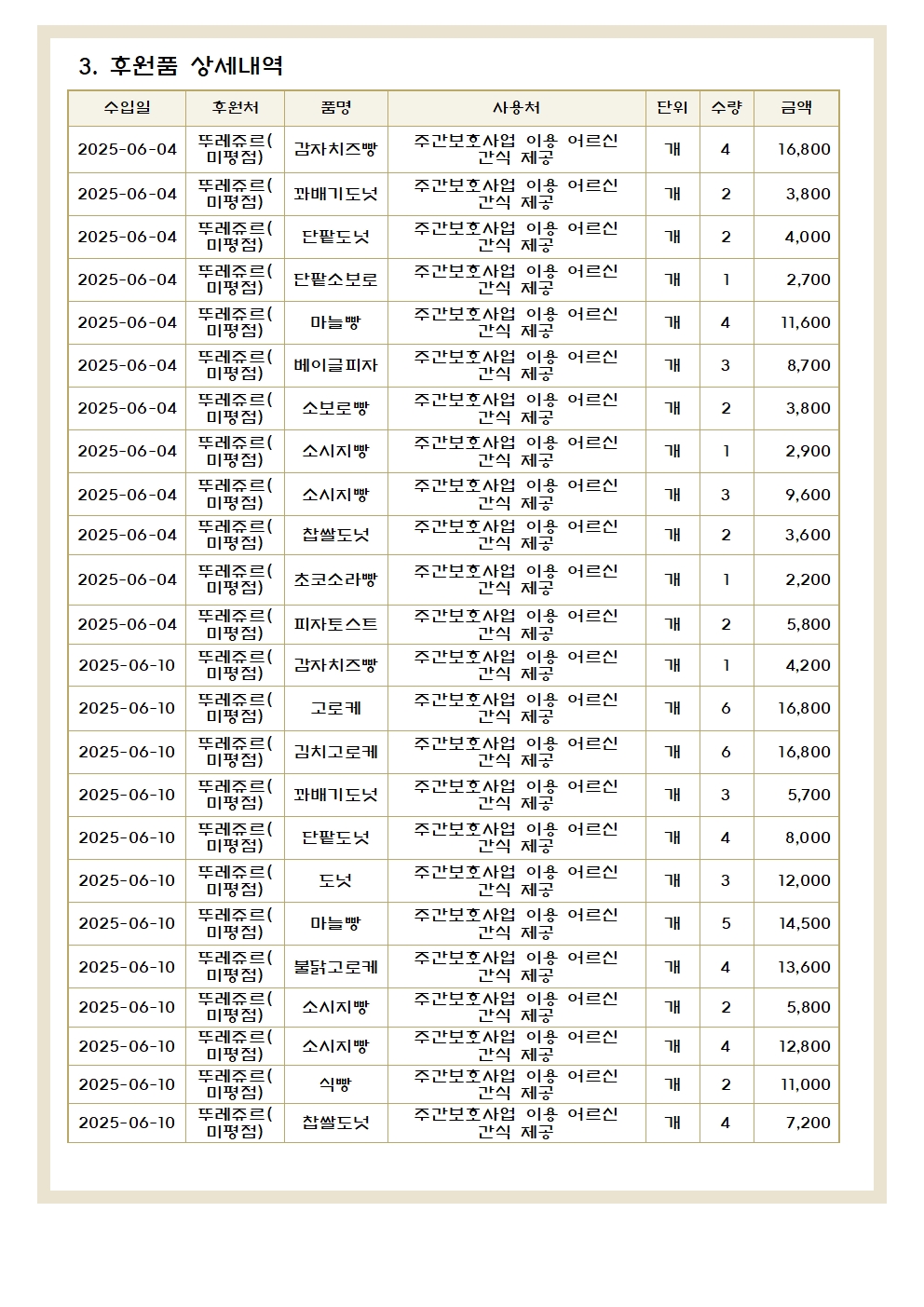 3. 후원품 상세내역

| 수입일 | 후원처 | 품명 | 사용처 | 단위 | 수량 | 금액 |
|---|---|---|---|---|---|---|
| 2025-06-04 | 뚜레쥬르(미평점) | 감자치즈빵 | 주간보호사업 이용 어르신 간식 제공 | 개 | 4 | 16,800 |
| 2025-06-04 | 뚜레쥬르(미평점) | 꽈배기도넛 | 주간보호사업 이용 어르신 간식 제공 | 개 | 2 | 3,800 |
| 2025-06-04 | 뚜레쥬르(미평점) | 단팥도넛 | 주간보호사업 이용 어르신 간식 제공 | 개 | 2 | 4,000 |
| 2025-06-04 | 뚜레쥬르(미평점) | 단팥소보로 | 주간보호사업 이용 어르신 간식 제공 | 개 | 1 | 2,700 |
| 2025-06-04 | 뚜레쥬르(미평점) | 마늘빵 | 주간보호사업 이용 어르신 간식 제공 | 개 | 4 | 11,600 |
| 2025-06-04 | 뚜레쥬르(미평점) | 베이글피자 | 주간보호사업 이용 어르신 간식 제공 | 개 | 3 | 8,700 |
| 2025-06-04 | 뚜레쥬르(미평점) | 소보로빵 | 주간보호사업 이용 어르신 간식 제공 | 개 | 2 | 3,800 |
| 2025-06-04 | 뚜레쥬르(미평점) | 소시지빵 | 주간보호사업 이용 어르신 간식 제공 | 개 | 1 | 2,900 |
| 2025-06-04 | 뚜레쥬르(미평점) | 소시지빵 | 주간보호사업 이용 어르신 간식 제공 | 개 | 3 | 9,600 |
| 2025-06-04 | 뚜레쥬르(미평점) | 찹쌀도넛 | 주간보호사업 이용 어르신 간식 제공 | 개 | 2 | 3,600 |
| 2025-06-04 | 뚜레쥬르(미평점) | 초코소라빵 | 주간보호사업 이용 어르신 간식 제공 | 개 | 1 | 2,200 |
| 2025-06-04 | 뚜레쥬르(미평점) | 피자토스트 | 주간보호사업 이용 어르신 간식 제공 | 개 | 2 | 5,800 |
| 2025-06-10 | 뚜레쥬르(미평점) | 감자치즈빵 | 주간보호사업 이용 어르신 간식 제공 | 개 | 1 | 4,200 |
| 2025-06-10 | 뚜레쥬르(미평점) | 고로케 | 주간보호사업 이용 어르신 간식 제공 | 개 | 6 | 16,800 |
| 2025-06-10 | 뚜레쥬르(미평점) | 김치고로케 | 주간보호사업 이용 어르신 간식 제공 | 개 | 6 | 16,800 |
| 2025-06-10 | 뚜레쥬르(미평점) | 꽈배기도넛 | 주간보호사업 이용 어르신 간식 제공 | 개 | 3 | 5,700 |
| 2025-06-10 | 뚜레쥬르(미평점) | 단팥도넛 | 주간보호사업 이용 어르신 간식 제공 | 개 | 4 | 8,000 |
| 2025-06-10 | 뚜레쥬르(미평점) | 도넛 | 주간보호사업 이용 어르신 간식 제공 | 개 | 3 | 12,000 |
| 2025-06-10 | 뚜레쥬르(미평점) | 마늘빵 | 주간보호사업 이용 어르신 간식 제공 | 개 | 5 | 14,500 |
| 2025-06-10 | 뚜레쥬르(미평점) | 불닭고로케 | 주간보호사업 이용 어르신 간식 제공 | 개 | 4 | 13,600 |
| 2025-06-10 | 뚜레쥬르(미평점) | 소시지빵 | 주간보호사업 이용 어르신 간식 제공 | 개 | 2 | 5,800 |
| 2025-06-10 | 뚜레쥬르(미평점) | 소시지빵 | 주간보호사업 이용 어르신 간식 제공 | 개 | 4 | 12,800 |
| 2025-06-10 | 뚜레쥬르(미평점) | 식빵 | 주간보호사업 이용 어르신 간식 제공 | 개 | 2 | 11,000 |
| 2025-06-10 | 뚜레쥬르(미평점) | 찹쌀도넛 | 주간보호사업 이용 어르신 간식 제공 | 개 | 4 | 7,200 |